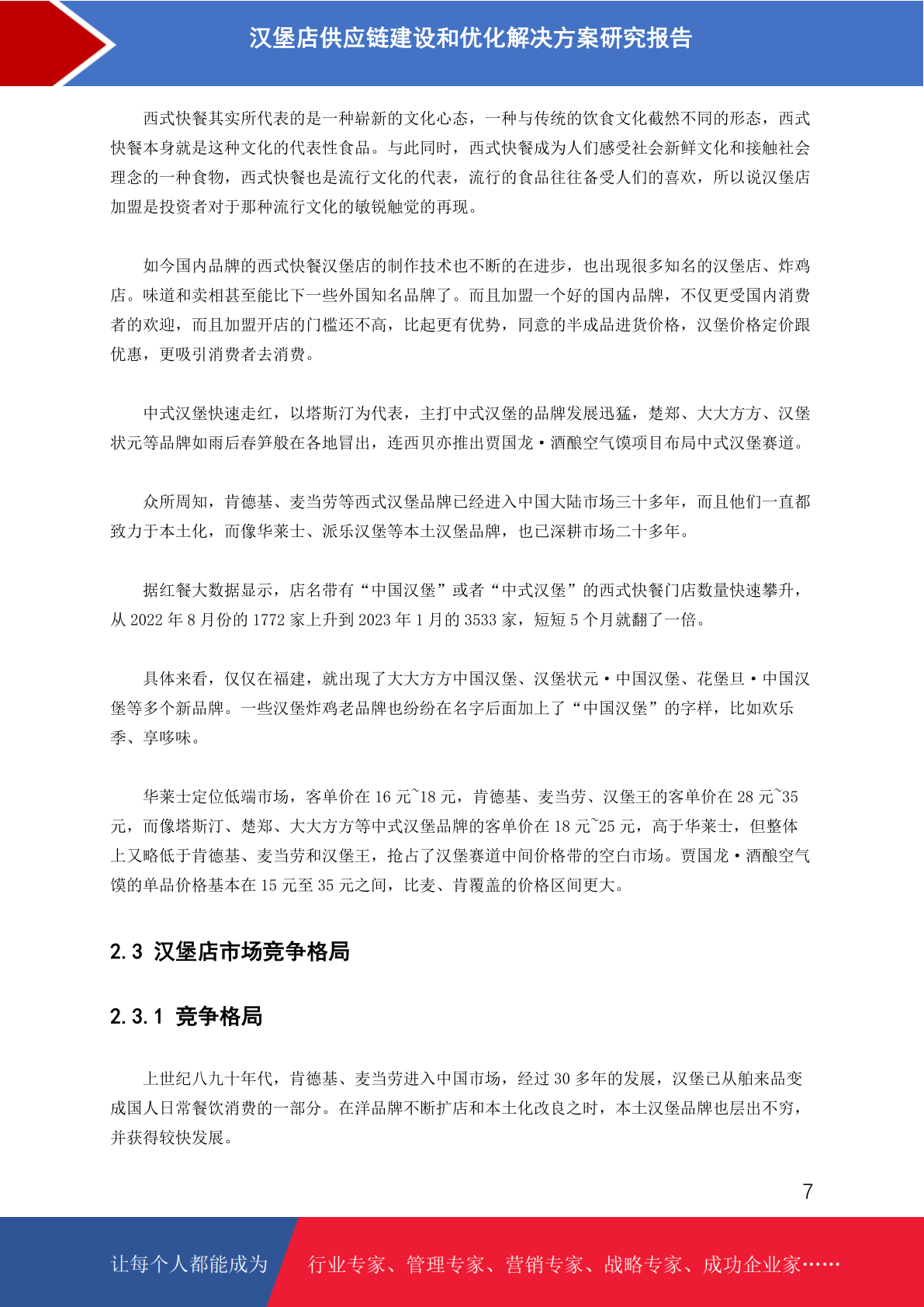 汉堡店供应链建设和优化解决方案研究报告

西式快餐其实所代表的是一种崭新的文化心态，一种与传统的饮食文化截然不同的形态，西式快餐本身就是这种文化的代表性食品。与此同时，西式快餐成为人们感受社会新鲜文化和接触社会理念的一种食物，西式快餐也是流行文化的代表，流行的食品往往备受人们的喜欢，所以说汉堡店加盟是投资者对于那种流行文化的敏锐触觉的再现。

如今国内品牌的西式快餐汉堡店的制作技术也不断的在进步，也出现很多知名的汉堡店、炸鸡店。味道和卖相甚至能比下一些外国知名品牌了。而且加盟一个好的国内品牌，不仅更受国内消费者的欢迎，而且加盟开店的门槛还不高，比起更有优势，同意的半成品进货价格，汉堡价格定价跟优惠，更吸引消费者去消费。

中式汉堡快速走红，以塔斯汀为代表，主打中式汉堡的品牌发展迅猛，楚郑、大大方方、汉堡状元等品牌如雨后春笋般在各地冒出，连西贝亦推出贾国龙·酒酿空气馍项目布局中式汉堡赛道。

众所周知，肯德基、麦当劳等西式汉堡品牌已经进入中国大陆市场三十多年，而且他们一直都致力于本土化，而像华莱士、派乐汉堡等本土汉堡品牌，也已深耕市场二十多年。

据红餐大数据显示，店名带有“中国汉堡”或者“中式汉堡”的西式快餐门店数量快速攀升，从 2022 年 8 月份的 1772 家上升到 2023 年 1 月的 3533 家，短短 5 个月就翻了一倍。

具体来看，仅仅在福建，就出现了大大方方中国汉堡、汉堡状元·中国汉堡、花堡旦·中国汉堡等多个新品牌。一些汉堡炸鸡老品牌也纷纷在名字后面加上了“中国汉堡”的字样，比如欢乐季、享哆味。

华莱士定位低端市场，客单价在 16 元~18 元，肯德基、麦当劳、汉堡王的客单价在 28 元~35 元，而像塔斯汀、楚郑、大大方方等中式汉堡品牌的客单价在 18 元~25 元，高于华莱士，但整体上又略低于肯德基、麦当劳和汉堡王，抢占了汉堡赛道中间价格带的空白市场。贾国龙·酒酿空气馍的单品价格基本在 15 元至 35 元之间，比麦、肯覆盖的价格区间更大。

2.3 汉堡店市场竞争格局

2.3.1 竞争格局

上世纪八九十年代，肯德基、麦当劳进入中国市场，经过 30 多年的发展，汉堡已从舶来品变成国人日常餐饮消费的一部分。在洋品牌不断扩店和本土化改良之时，本土汉堡品牌也层出不穷，并获得较快发展。

7

让每个人都能成为 行业专家、管理专家、营销专家、战略专家、成功企业家……